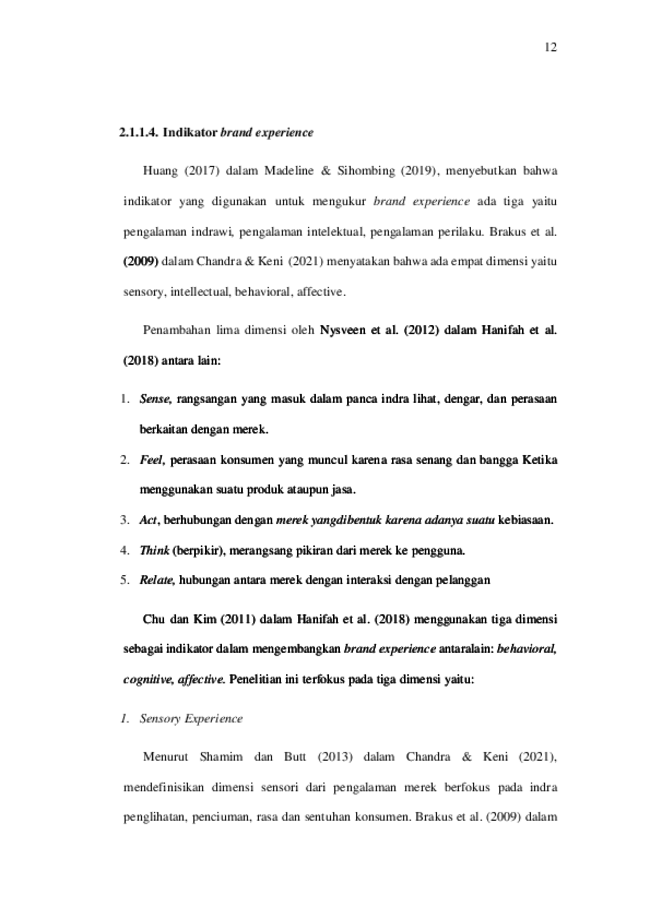 12

2.1.1.4. Indikator brand experience

Huang (2017) dalam Madeline & Sihombing (2019), menyebutkan bahwa indikator yang digunakan untuk mengukur brand experience ada tiga yaitu pengalaman indrawi, pengalaman intelektual, pengalaman perilaku. Brakus et al. (2009) dalam Chandra & Keni (2021) menyatakan bahwa ada empat dimensi yaitu sensory, intellectual, behavioral, affective.

Penambahan lima dimensi oleh Nysveen et al. (2012) dalam Hanifah et al. (2018) antara lain:

1. Sense, rangsangan yang masuk dalam panca indra lihat, dengar, dan perasaan berkaitan dengan merek.
2. Feel, perasaan konsumen yang muncul karena rasa senang dan bangga Ketika menggunakan suatu produk ataupun jasa.
3. Act, berhubungan dengan merek yangdibentuk karena adanya suatu kebiasaan.
4. Think (berpikir), merangsang pikiran dari merek ke pengguna.
5. Relate, hubungan antara merek dengan interaksi dengan pelanggan

Chu dan Kim (2011) dalam Hanifah et al. (2018) menggunakan tiga dimensi sebagai indikator dalam mengembangkan brand experience antaralain: behavioral, cognitive, affective. Penelitian ini terfokus pada tiga dimensi yaitu:

1. Sensory Experience

Menurut Shamim dan Butt (2013) dalam Chandra & Keni (2021), mendefinisikan dimensi sensori dari pengalaman merek berfokus pada indra penglihatan, penciuman, rasa dan sentuhan konsumen. Brakus et al. (2009) dalam